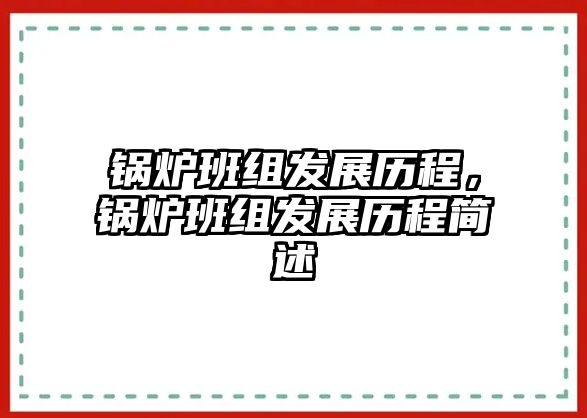 锅炉班组发展历程，锅炉班组发展历程简述